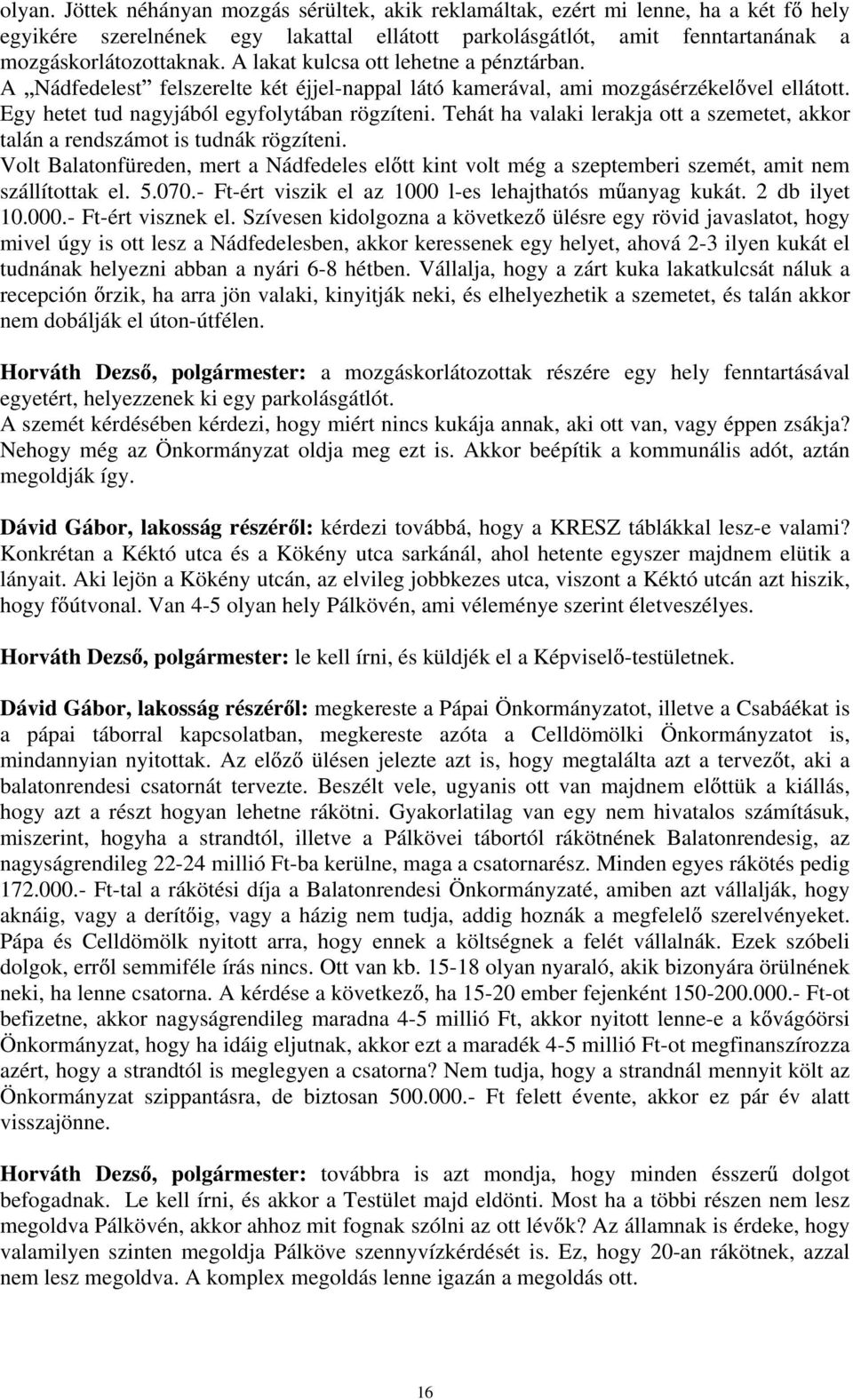 olyan. Jöttek néhányan mozgás sérültek, akik reklamáltak, ezért mi lenne, ha a két fő hely egyikére szerelnének egy lakattal ellátott parkolásgátlót, amit fenntartanának a mozgáskorlátozottaknak. A lakat kulcsa ott lehetne a pénztárban.
A „Nádfedelest” felszerelte két éjjel-nappal látó kamerával, ami mozgásérzékelővel ellátott. Egy hetet tud nagyjából egyfolytában rögzíteni. Tehát ha valaki lerakja ott a szemetet, akkor talán a rendszámot is tudnák rögzíteni.
Volt Balatonfüreden, mert a Nádfedeles előtt kint volt még a szeptemberi szemét, amit nem szállítottak el. 5.070.- Ft-ért viszik el az 1000 l-es lehajthatós műanyag kukát. 2 db ilyet 10.000.- Ft-ért visznek el. Szívesen kidolgozna a következő ülésre egy rövid javaslatot, hogy mivel úgy is ott lesz a Nádfedelesben, akkor keressenek egy helyet, ahová 2-3 ilyen kukát el tudnának helyezni abban a nyári 6-8 hétben. Vállalja, hogy a zárt kuka lakatkulcsát náluk a recepción őrzik, ha arra jön valaki, kinyitják neki, és elhelyezhetik a szemetet, és talán akkor nem dobálják el úton-útfélen.

Horváth Dezső, polgármester: a mozgáskorlátozottak részére egy hely fenntartásával egyetért, helyezzenek ki egy parkolásgátlót.
A szemét kérdésében kérdezi, hogy miért nincs kukája annak, aki ott van, vagy éppen zsákja? Nehogy még az Önkormányzat oldja meg ezt is. Akkor beépítik a kommunális adót, aztán megoldják így.

Dávid Gábor, lakosság részéről: kérdezi továbbá, hogy a KRESZ táblákkal lesz-e valami? Konkrétan a Kéktó utca és a Kökény utca sarkánál, ahol hetente egyszer majdnem elütik a lányait. Aki lejön a Kökény utcán, az elvileg jobbkezes utca, viszont a Kéktó utcán azt hiszik, hogy főútvonal. Van 4-5 olyan hely Pálkövén, ami véleménye szerint életveszélyes.

Horváth Dezső, polgármester: le kell írni, és küldjék el a Képviselő-testületnek.

Dávid Gábor, lakosság részéről: megkereste a Pápai Önkormányzatot, illetve a Csabáékat is a pápai táborral kapcsolatban, megkereste azóta a Celldömölki Önkormányzatot is, mindannyian nyitottak. Az előző ülésen jelezte azt is, hogy megtalálta azt a tervezőt, aki a balatonrendesi csatornát tervezte. Beszélt vele, ugyanis ott van majdnem előttük a kiállás, hogy azt a részt hogyan lehetne rákötni. Gyakorlatilag van egy nem hivatalos számításuk, miszerint, hogyha a strandtól, illetve a Pálkövei tábortól rákötnének Balatonrendesig, az nagyságrendileg 22-24 millió Ft-ba kerülne, maga a csatornarész. Minden egyes rákötés pedig 172.000.- Ft-tal a rákötési díja a Balatonrendesi Önkormányzaté, amiben azt vállalják, hogy aknáig, vagy a derítőig, vagy a házig nem tudja, addig hoznák a megfelelő szerelvényeket. Pápa és Celldömölk nyitott arra, hogy ennek a költségnek a felét vállalnák. Ezek szóbeli dolgok, erről semmiféle írás nincs. Ott van kb. 15-18 olyan nyaraló, akik bizonyára örülnének neki, ha lenne csatorna. A kérdése a következő, ha 15-20 ember fejenként 150-200.000.- Ft-ot befizetne, akkor nagyságrendileg maradna 4-5 millió Ft, akkor nyitott lenne-e a kővágóörsi Önkormányzat, hogy ha idáig eljutnak, akkor ezt a maradék 4-5 millió Ft-ot megfinanszírozza azért, hogy a strandtól is meglegyen a csatorna? Nem tudja, hogy a strandnál mennyit költ az Önkormányzat szippantásra, de biztosan 500.000.- Ft felett évente, akkor ez pár év alatt visszajönne.

Horváth Dezső, polgármester: továbbra is azt mondja, hogy minden ésszerű dolgot befogadnak. Le kell írni, és akkor a Testület majd eldönti. Most ha a többi részen nem lesz megoldva Pálkövén, akkor ahhoz mit fognak szólni az ott lévők? Az államnak is érdeke, hogy valamilyen szinten megoldja Pálköve szennyvízkérdését is. Ez, hogy 20-an rákötnek, azzal nem lesz megoldva. A komplex megoldás lenne igazán a megoldás ott.

16